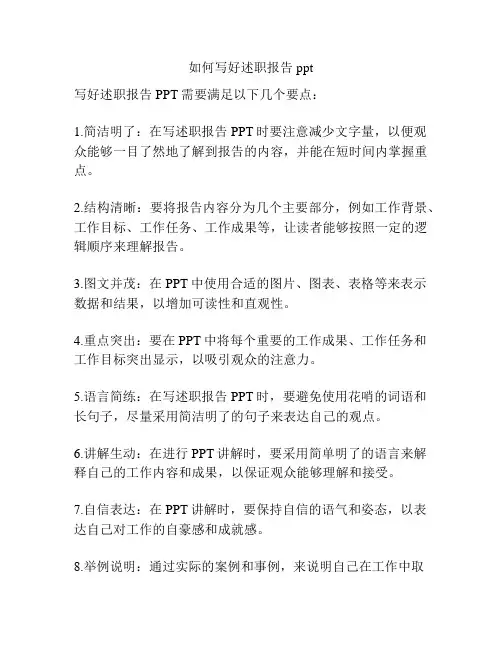 如何写好述职报告 ppt

写好述职报告 PPT 需要满足以下几个要点：

1.简洁明了：在写述职报告 PPT 时要注意减少文字量，以便观众能够一目了然地了解到报告的内容，并能在短时间内掌握重点。

2.结构清晰：要将报告内容分为几个主要部分，例如工作背景、工作目标、工作任务、工作成果等，让读者能够按照一定的逻辑顺序来理解报告。

3.图文并茂：在 PPT 中使用合适的图片、图表、表格等来表示数据和结果，以增加可读性和直观性。

4.重点突出：要在 PPT 中将每个重要的工作成果、工作任务和工作目标突出显示，以吸引观众的注意力。

5.语言简练：在写述职报告 PPT 时，要避免使用花哨的词语和长句子，尽量采用简洁明了的句子来表达自己的观点。

6.讲解生动：在进行 PPT 讲解时，要采用简单明了的语言来解释自己的工作内容和成果，以保证观众能够理解和接受。

7.自信表达：在 PPT 讲解时，要保持自信的语气和姿态，以表达自己对工作的自豪感和成就感。

8.举例说明：通过实际的案例和事例，来说明自己在工作中取